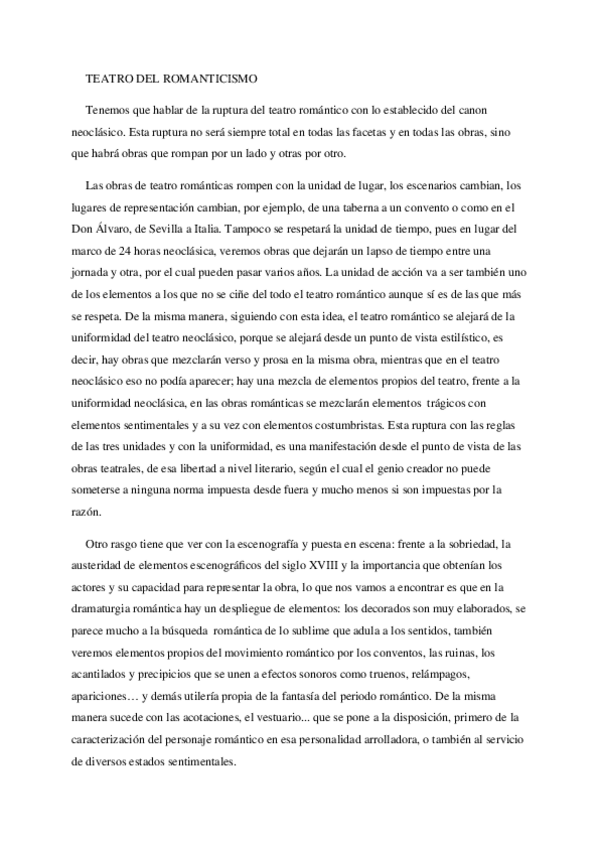 TEATRO DEL ROMANTICISMO

Tenemos que hablar de la ruptura del teatro romántico con lo establecido del canon neoclásico. Esta ruptura no será siempre total en todas las facetas y en todas las obras, sino que habrá obras que rompan por un lado y otras por otro.

Las obras de teatro románticas rompen con la unidad de lugar, los escenarios cambian, los lugares de representación cambian, por ejemplo, de una taberna a un convento o como en el Don Álvaro, de Sevilla a Italia. Tampoco se respetará la unidad de tiempo, pues en lugar del marco de 24 horas neoclásica, veremos obras que dejarán un lapso de tiempo entre una jornada y otra, por el cual pueden pasar varios años. La unidad de acción va a ser también uno de los elementos a los que no se ciñe del todo el teatro romántico aunque sí es de las que más se respeta. De la misma manera, siguiendo con esta idea, el teatro romántico se alejará de la uniformidad del teatro neoclásico, porque se alejará desde un punto de vista estilístico, es decir, hay obras que mezclarán verso y prosa en la misma obra, mientras que en el teatro neoclásico eso no podía aparecer; hay una mezcla de elementos propios del teatro, frente a la uniformidad neoclásica, en las obras románticas se mezclarán elementos trágicos con elementos sentimentales y a su vez con elementos costumbristas. Esta ruptura con las reglas de las tres unidades y con la uniformidad, es una manifestación desde el punto de vista de las obras teatrales, de esa libertad a nivel literario, según el cual el genio creador no puede someterse a ninguna norma impuesta desde fuera y mucho menos si son impuestas por la razón.

Otro rasgo tiene que ver con la escenografía y puesta en escena: frente a la sobriedad, la austeridad de elementos escenográficos del siglo XVIII y la importancia que obtenían los actores y su capacidad para representar la obra, lo que nos vamos a encontrar es que en la dramaturgia romántica hay un despliegue de elementos: los decorados son muy elaborados, se parece mucho a la búsqueda romántica de lo sublime que adula a los sentidos, también veremos elementos propios del movimiento romántico por los conventos, las ruinas, los acantilados y precipicios que se unen a efectos sonoros como truenos, relámpagos, apariciones… y demás utilería propia de la fantasía del periodo romántico. De la misma manera sucede con las acotaciones, el vestuario... que se pone a la disposición, primero de la caracterización del personaje romántico en esa personalidad arrolladora, o también al servicio de diversos estados sentimentales.